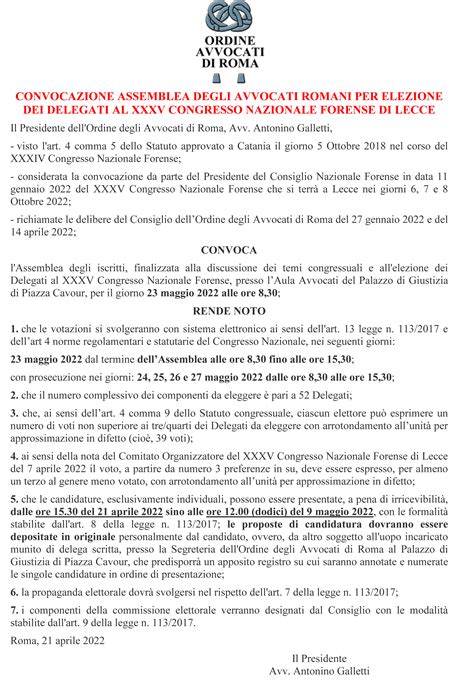 ORDINE
AVVOCATI
DI ROMA

CONVOCAZIONE ASSEMBLEA DEGLI AVVOCATI ROMANI PER ELEZIONE DEI DELEGATI AL XXXV CONGRESSO NAZIONALE FORENSE DI LECCE

Il Presidente dell'Ordine degli Avvocati di Roma, Avv. Antonino Galletti,

- visto l'art. 4 comma 5 dello Statuto approvato a Catania il giorno 5 Ottobre 2018 nel corso del XXXIV Congresso Nazionale Forense;

- considerata la convocazione da parte del Presidente del Consiglio Nazionale Forense in data 11 gennaio 2022 del XXXV Congresso Nazionale Forense che si terrà a Lecce nei giorni 6, 7 e 8 Ottobre 2022;

- richiamate le delibere del Consiglio dell'Ordine degli Avvocati di Roma del 27 gennaio 2022 e del 14 aprile 2022;

CONVOCA

l'Assemblea degli iscritti, finalizzata alla discussione dei temi congressuali e all'elezione dei Delegati al XXXV Congresso Nazionale Forense, presso l'Aula Avvocati del Palazzo di Giustizia di Piazza Cavour, per il giorno 23 maggio 2022 alle ore 8,30;

RENDE NOTO

1. che le votazioni si svolgeranno con sistema elettronico ai sensi dell'art. 13 legge n. 113/2017 e dell'art 4 norme regolamentari e statutarie del Congresso Nazionale, nei seguenti giorni:

23 maggio 2022 dal termine dell'Assemblea alle ore 8,30 fino alle ore 15,30;

con prosecuzione nei giorni: 24, 25, 26 e 27 maggio 2022 dalle ore 8,30 alle ore 15,30;

2. che il numero complessivo dei componenti da eleggere è pari a 52 Delegati;

3. che, ai sensi dell'art. 4 comma 9 dello Statuto congressuale, ciascun elettore può esprimere un numero di voti non superiore ai tre/quarti dei Delegati da eleggere con arrotondamento all'unità per approssimazione in difetto (cioè, 39 voti);

4. ai sensi della nota del Comitato Organizzatore del XXXV Congresso Nazionale Forense di Lecce del 7 aprile 2022 il voto, a partire da numero 3 preferenze in su, deve essere espresso, per almeno un terzo al genere meno votato, con arrotondamento all'unità per approssimazione in difetto;

5. che le candidature, esclusivamente individuali, possono essere presentate, a pena di irricevibilità, dalle ore 15.30 del 21 aprile 2022 sino alle ore 12.00 (dodici) del 9 maggio 2022, con le formalità stabilite dall'art. 8 della legge n. 113/2017; le proposte di candidatura dovranno essere depositate in originale personalmente dal candidato, ovvero, da altro soggetto all'uopo incaricato munito di delega scritta, presso la Segreteria dell'Ordine degli Avvocati di Roma al Palazzo di Giustizia di Piazza Cavour, che predisporrà un apposito registro su cui saranno annotate e numerate le singole candidature in ordine di presentazione;

6. la propaganda elettorale dovrà svolgersi nel rispetto dell'art. 7 della legge n. 113/2017;

7. i componenti della commissione elettorale verranno designati dal Consiglio con le modalità stabilite dall'art. 9 della legge n. 113/2017.

Roma, 21 aprile 2022

Il Presidente
Avv. Antonino Galletti